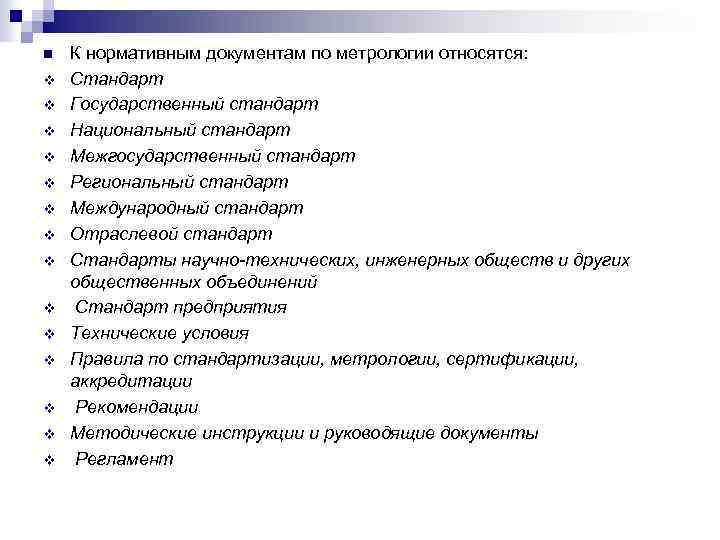 К нормативным документам по метрологии относятся:

Стандарт

Государственный стандарт

Национальный стандарт

Межгосударственный стандарт

Региональный стандарт

Международный стандарт

Отраслевой стандарт

Стандарты научно-технических, инженерных обществ и других общественных объединений

Стандарт предприятия

Технические условия

Правила по стандартизации, метрологии, сертификации, аккредитации

Рекомендации

Методические инструкции и руководящие документы

Регламент